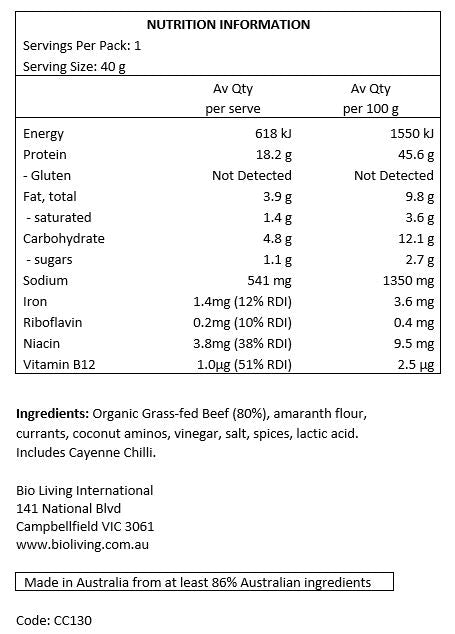 NUTRITION INFORMATION
Servings Per Pack: 1
Serving Size: 40 g

| | Av Qty per serve | Av Qty per 100 g |
|---|---|---|
| Energy | 618 kJ | 1550 kJ |
| Protein | 18.2 g | 45.6 g |
| - Gluten | Not Detected | Not Detected |
| Fat, total | 3.9 g | 9.8 g |
| - saturated | 1.4 g | 3.6 g |
| Carbohydrate | 4.8 g | 12.1 g |
| - sugars | 1.1 g | 2.7 g |
| Sodium | 541 mg | 1350 mg |
| Iron | 1.4mg (12% RDI) | 3.6 mg |
| Riboflavin | 0.2mg (10% RDI) | 0.4 mg |
| Niacin | 3.8mg (38% RDI) | 9.5 mg |
| Vitamin B12 | 1.0µg (51% RDI) | 2.5 µg |

Ingredients: Organic Grass-fed Beef (80%), amaranth flour, currants, coconut aminos, vinegar, salt, spices, lactic acid. Includes Cayenne Chilli.

Bio Living International
141 National Blvd
Campbellfield VIC 3061
www.bioliving.com.au

Made in Australia from at least 86% Australian ingredients

Code: CC130